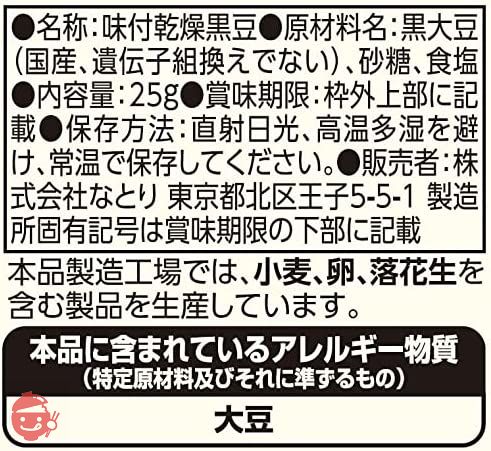 ●名称：味付乾燥黒豆●原材料名：黒大豆（国産、遺伝子組換えでない）、砂糖、食塩●内容量：25g●賞味期限：枠外上部に記載●保存方法：直射日光、高温多湿を避け、常温で保存してください。●販売者：株式会社なとり 東京都北区王子5-5-1 製造所固有記号は賞味期限の下部に記載

本品製造工場では、小麦、卵、落花生を含む製品を生産しています。

本品に含まれているアレルギー物質
（特定原材料及びそれに準ずるもの）

大豆